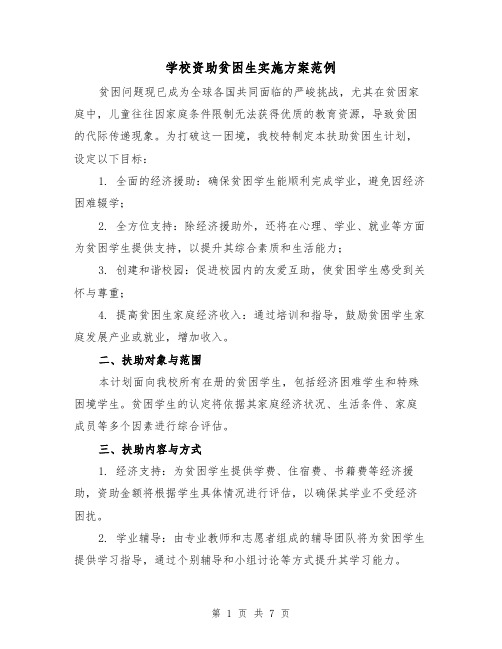 学校资助贫困生实施方案范例

贫困问题现已成为全球各国共同面临的严峻挑战，尤其在贫困家庭中，儿童往往因家庭条件限制无法获得优质的教育资源，导致贫困的代际传递现象。为打破这一困境，我校特制定本扶助贫困生计划，设定以下目标：

1. 全面的经济援助：确保贫困学生能顺利完成学业，避免因经济困难辍学；

2. 全方位支持：除经济援助外，还将在心理、学业、就业等方面为贫困学生提供支持，以提升其综合素质和生活能力；

3. 创建和谐校园：促进校园内的友爱互助，使贫困学生感受到关怀与尊重；

4. 提高贫困生家庭经济收入：通过培训和指导，鼓励贫困学生家庭发展产业或就业，增加收入。

二、扶助对象与范围

本计划面向我校所有在册的贫困学生，包括经济困难学生和特殊困境学生。贫困学生的认定将依据其家庭经济状况、生活条件、家庭成员等多个因素进行综合评估。

三、扶助内容与方式

1. 经济支持：为贫困学生提供学费、住宿费、书籍费等经济援助，资助金额将根据学生具体情况进行评估，以确保其学业不受经济困扰。

2. 学业辅导：由专业教师和志愿者组成的辅导团队将为贫困学生提供学习指导，通过个别辅导和小组讨论等方式提升其学习能力。

第 1 页 共 7 页